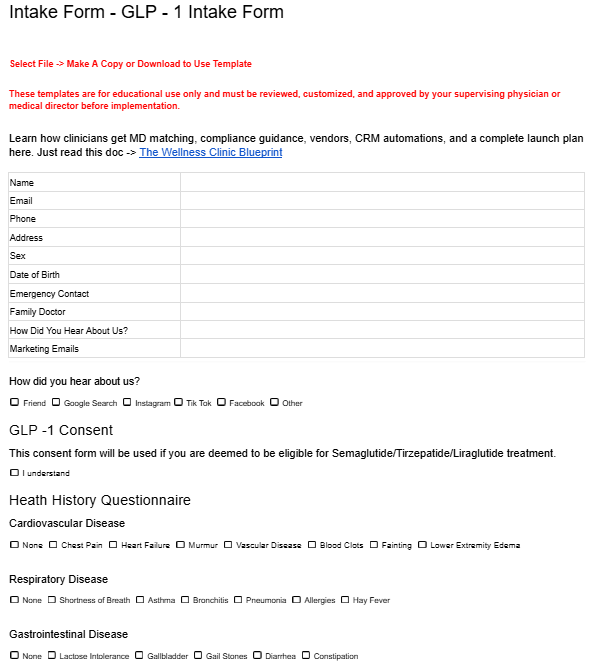 Intake Form - GLP - 1 Intake Form

Select File -> Make A Copy or Download to Use Template

These templates are for educational use only and must be reviewed, customized, and approved by your supervising physician or medical director before implementation.

Learn how clinicians get MD matching, compliance guidance, vendors, CRM automations, and a complete launch plan here. Just read this doc -> The Wellness Clinic Blueprint

| Name | |
|---|---|
| Email | |
| Phone | |
| Address | |
| Sex | |
| Date of Birth | |
| Emergency Contact | |
| Family Doctor | |
| How Did You Hear About Us? | |
| Marketing Emails | |

How did you hear about us?

☐ Friend ☐ Google Search ☐ Instagram ☐ Tik Tok ☐ Facebook ☐ Other

GLP -1 Consent

This consent form will be used if you are deemed to be eligible for Semaglutide/Tirzepatide/Liraglutide treatment.

☐ I understand

Heath History Questionnaire

Cardiovascular Disease

☐ None ☐ Chest Pain ☐ Heart Failure ☐ Murmur ☐ Vascular Disease ☐ Blood Clots ☐ Fainting ☐ Lower Extremity Edema

Respiratory Disease

☐ None ☐ Shortness of Breath ☐ Asthma ☐ Bronchitis ☐ Pneumonia ☐ Allergies ☐ Hay Fever

Gastrointestinal Disease

☐ None ☐ Lactose Intolerance ☐ Gallbladder ☐ Gall Stones ☐ Diarrhea ☐ Constipation